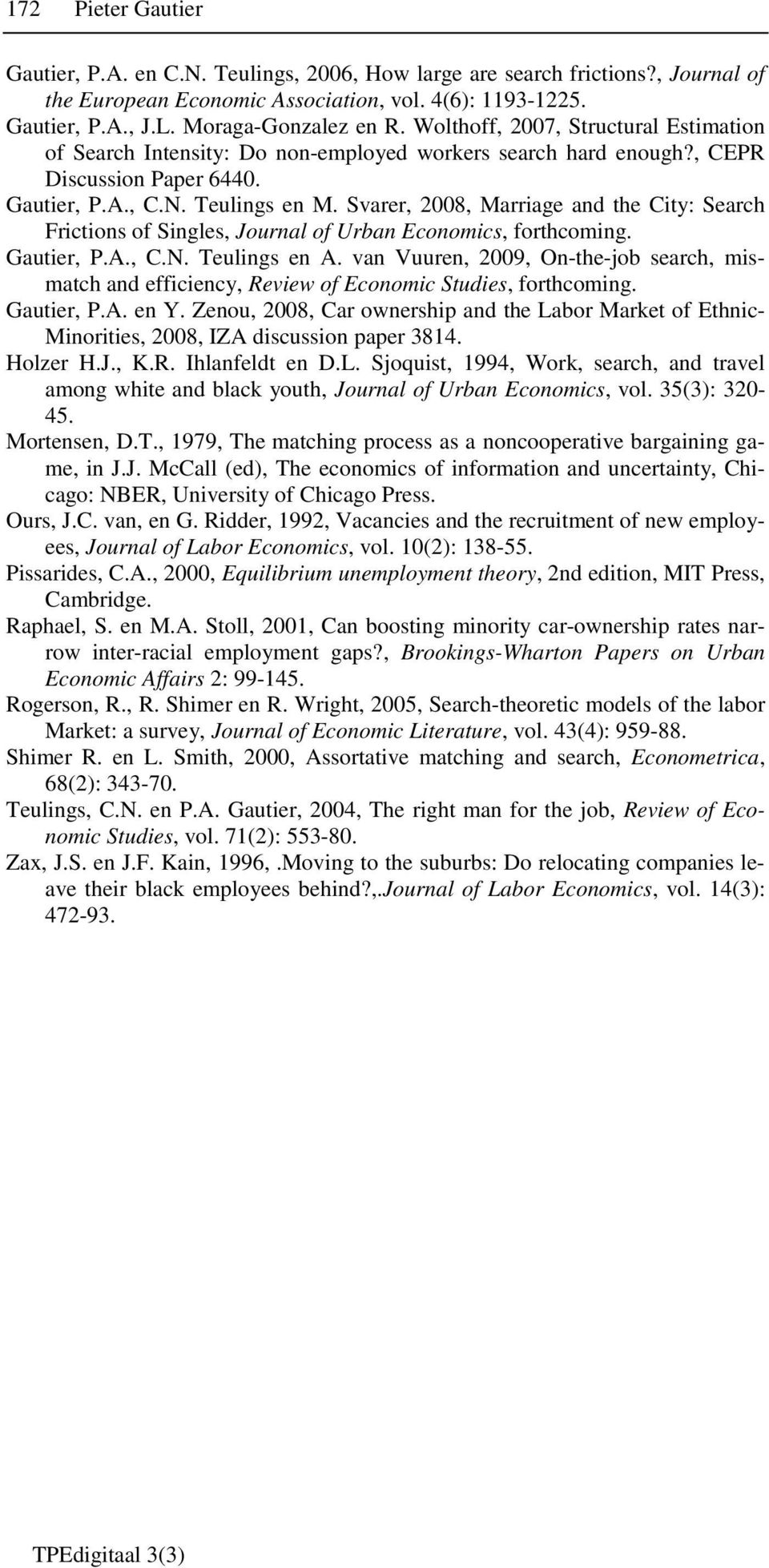 172 Pieter Gautier

Gautier, P.A. en C.N. Teulings, 2006, How large are search frictions?, Journal of the European Economic Association, vol. 4(6): 1193-1225.

Gautier, P.A., J.L. Moraga-Gonzalez en R. Wolthoff, 2007, Structural Estimation of Search Intensity: Do non-employed workers search hard enough?, CEPR Discussion Paper 6440.

Gautier, P.A., C.N. Teulings en M. Svarer, 2008, Marriage and the City: Search Frictions of Singles, Journal of Urban Economics, forthcoming.

Gautier, P.A., C.N. Teulings en A. van Vuuren, 2009, On-the-job search, mismatch and efficiency, Review of Economic Studies, forthcoming.

Gautier, P.A. en Y. Zenou, 2008, Car ownership and the Labor Market of Ethnic-Minorities, 2008, IZA discussion paper 3814.

Holzer H.J., K.R. Ihlanfeldt en D.L. Sjoquist, 1994, Work, search, and travel among white and black youth, Journal of Urban Economics, vol. 35(3): 320-45.

Mortensen, D.T., 1979, The matching process as a noncooperative bargaining game, in J.J. McCall (ed), The economics of information and uncertainty, Chicago: NBER, University of Chicago Press.

Ours, J.C. van, en G. Ridder, 1992, Vacancies and the recruitment of new employees, Journal of Labor Economics, vol. 10(2): 138-55.

Pissarides, C.A., 2000, Equilibrium unemployment theory, 2nd edition, MIT Press, Cambridge.

Raphael, S. en M.A. Stoll, 2001, Can boosting minority car-ownership rates narrow inter-racial employment gaps?, Brookings-Wharton Papers on Urban Economic Affairs 2: 99-145.

Rogerson, R., R. Shimer en R. Wright, 2005, Search-theoretic models of the labor Market: a survey, Journal of Economic Literature, vol. 43(4): 959-88.

Shimer R. en L. Smith, 2000, Assortative matching and search, Econometrica, 68(2): 343-70.

Teulings, C.N. en P.A. Gautier, 2004, The right man for the job, Review of Economic Studies, vol. 71(2): 553-80.

Zax, J.S. en J.F. Kain, 1996,.Moving to the suburbs: Do relocating companies leave their black employees behind?,.Journal of Labor Economics, vol. 14(3): 472-93.

TPEdigitaal 3(3)